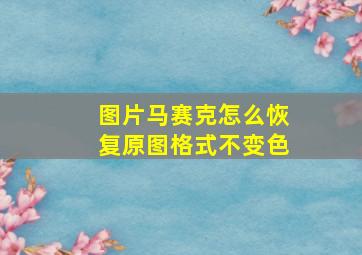 图片马赛克怎么恢复原图格式不变色